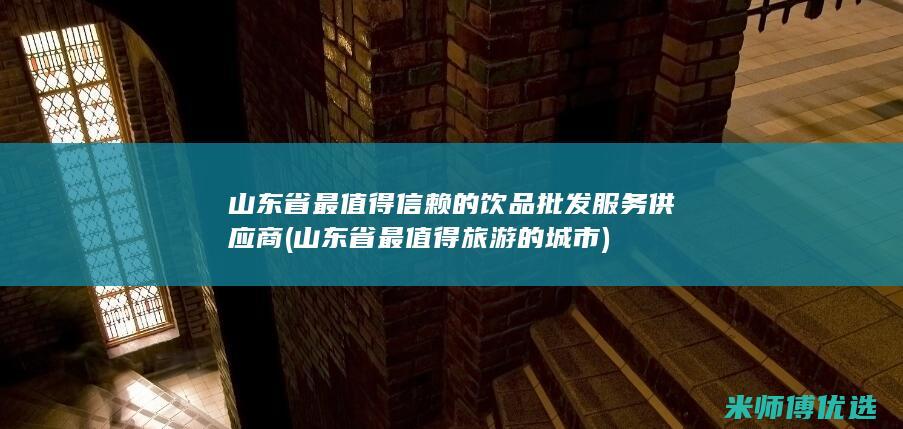 山东省最值得信赖的饮品批发服务供应商(山东省最值得旅游的城市)

米师傅优选